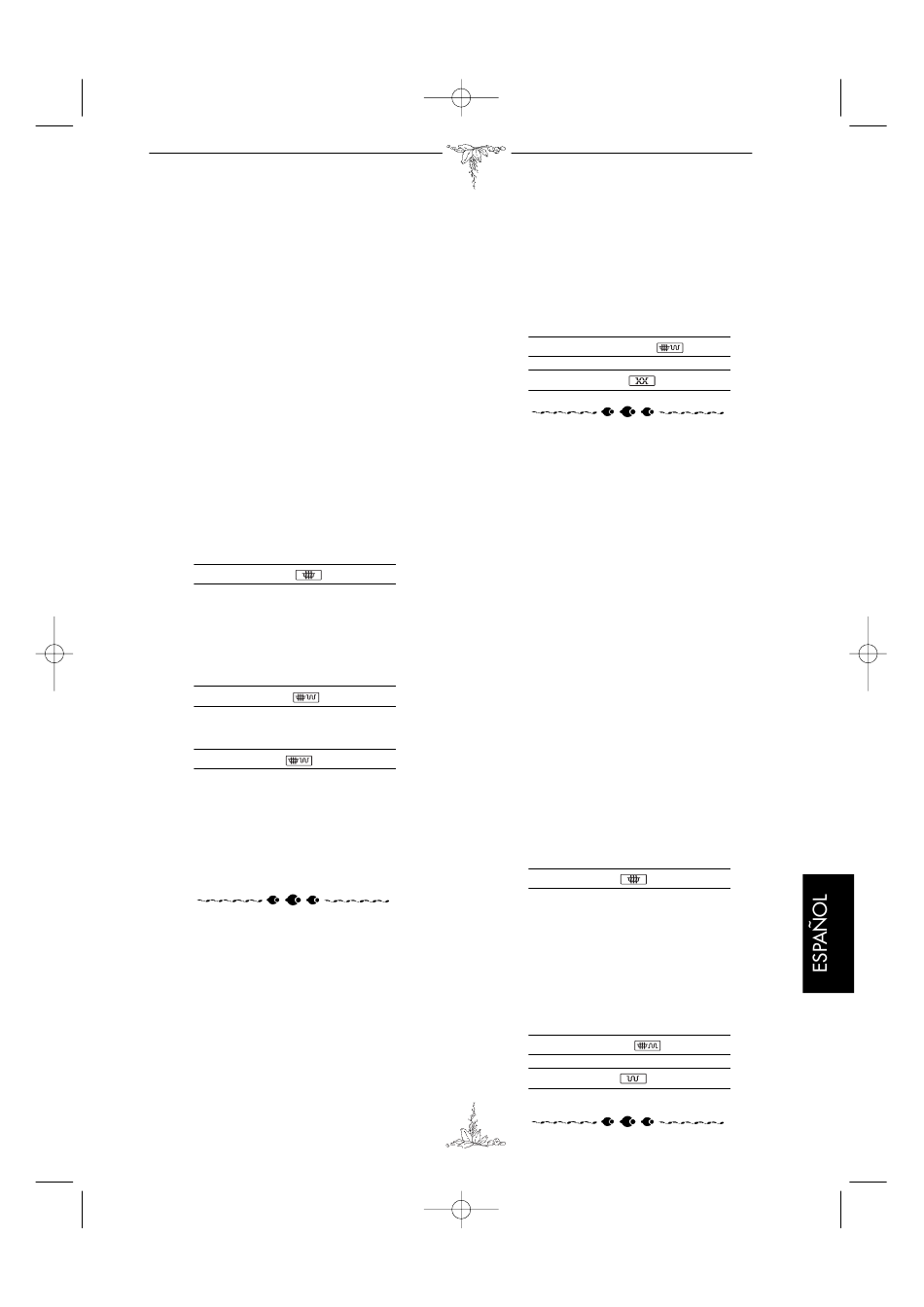 ESPAÑOL